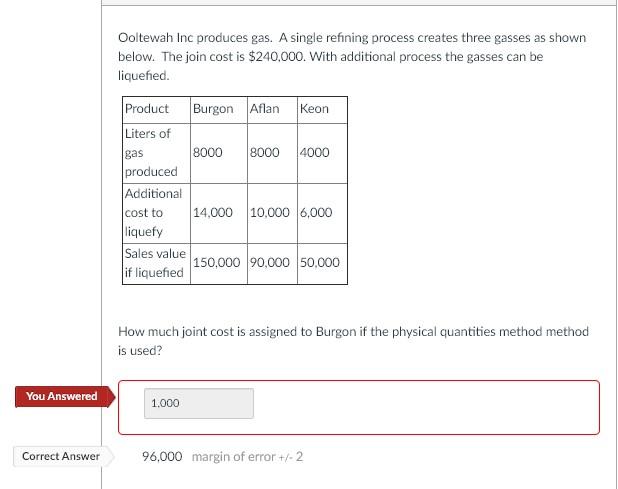 Ooltewah Inc produces gas. A single refining process creates three gasses as shown below. The join cost is $240,000. With additional process the gasses can be liquefied.

| Product | Burgon | Aflan | Keon |
|---|---|---|---|
| Liters of gas produced | 8000 | 8000 | 4000 |
| Additional cost to liquefy | 14,000 | 10,000 | 6,000 |
| Sales value if liquefied | 150,000 | 90,000 | 50,000 |

How much joint cost is assigned to Burgon if the physical quantities method method is used?

You Answered

1,000

Correct Answer

96,000 margin of error +/- 2